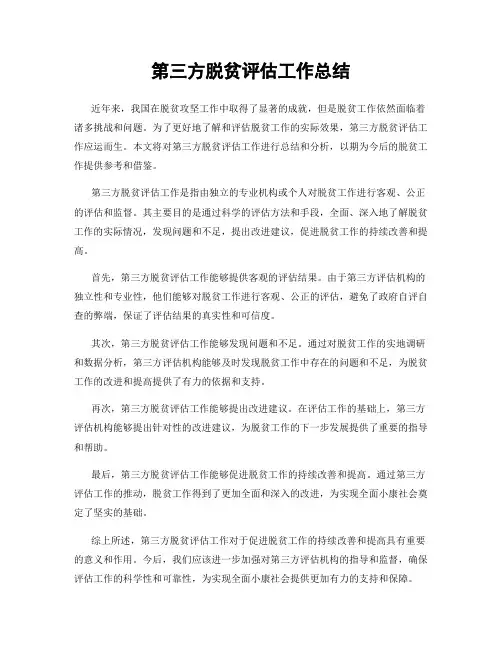 第三方脱贫评估工作总结

近年来，我国在脱贫攻坚工作中取得了显著的成就，但是脱贫工作依然面临着诸多挑战和问题。为了更好地了解和评估脱贫工作的实际效果，第三方脱贫评估工作应运而生。本文将对第三方脱贫评估工作进行总结和分析，以期为今后的脱贫工作提供参考和借鉴。

第三方脱贫评估工作是指由独立的专业机构或个人对脱贫工作进行客观、公正的评估和监督。其主要目的是通过科学的评估方法和手段，全面、深入地了解脱贫工作的实际情况，发现问题和不足，提出改进建议，促进脱贫工作的持续改善和提高。

首先，第三方脱贫评估工作能够提供客观的评估结果。由于第三方评估机构的独立性和专业性，他们能够对脱贫工作进行客观、公正的评估，避免了政府自评自查的弊端，保证了评估结果的真实性和可信度。

其次，第三方脱贫评估工作能够发现问题和不足。通过对脱贫工作的实地调研和数据分析，第三方评估机构能够及时发现脱贫工作中存在的问题和不足，为脱贫工作的改进和提高提供了有力的依据和支持。

再次，第三方脱贫评估工作能够提出改进建议。在评估工作的基础上，第三方评估机构能够提出针对性的改进建议，为脱贫工作的下一步发展提供了重要的指导和帮助。

最后，第三方脱贫评估工作能够促进脱贫工作的持续改善和提高。通过第三方评估工作的推动，脱贫工作得到了更加全面和深入的改进，为实现全面小康社会奠定了坚实的基础。

综上所述，第三方脱贫评估工作对于促进脱贫工作的持续改善和提高具有重要的意义和作用。今后，我们应该进一步加强对第三方评估机构的指导和监督，确保评估工作的科学性和可靠性，为实现全面小康社会提供更加有力的支持和保障。